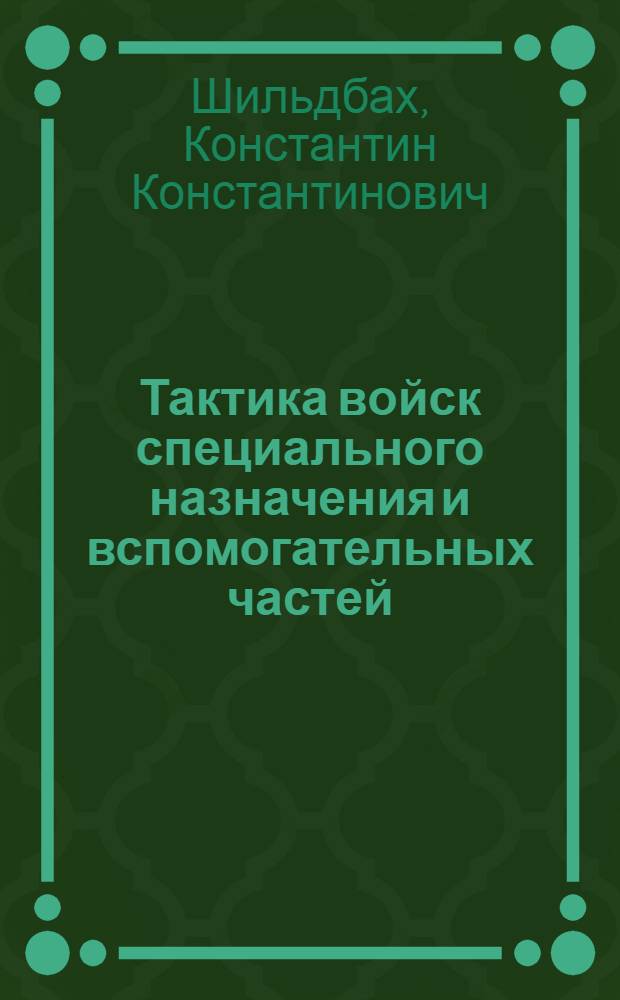 Шильдбах, Константин Константинович

Тактика войск специального назначения и вспомогательных частей